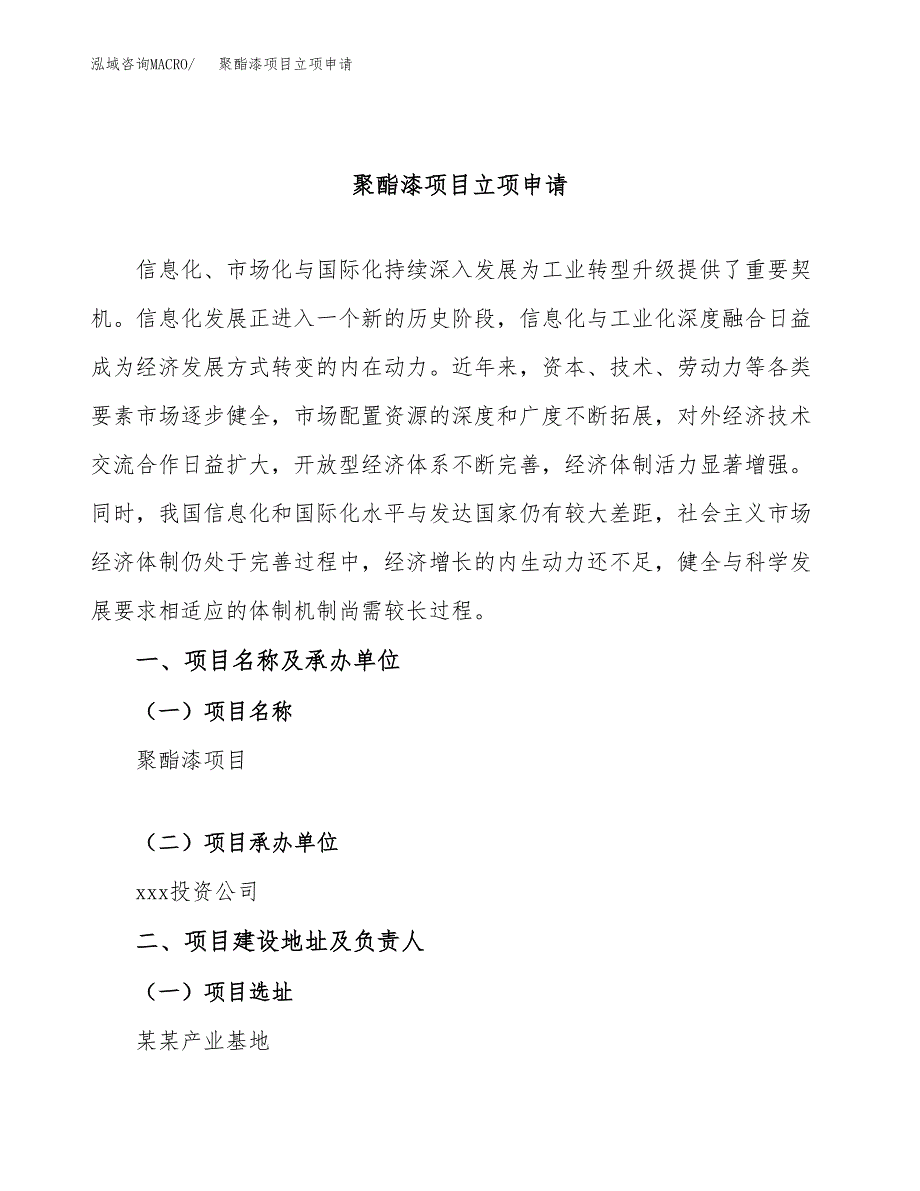 泓域咨询MACRO/ 聚酯漆项目立项申请

聚酯漆项目立项申请

信息化、市场化与国际化持续深入发展为工业转型升级提供了重要契机。信息化发展正进入一个新的历史阶段，信息化与工业化深度融合日益成为经济发展方式转变的内在动力。近年来，资本、技术、劳动力等各类要素市场逐步健全，市场配置资源的深度和广度不断拓展，对外经济技术交流合作日益扩大，开放型经济体系不断完善，经济体制活力显著增强。同时，我国信息化和国际化水平与发达国家仍有较大差距，社会主义市场经济体制仍处于完善过程中，经济增长的内生动力还不足，健全与科学发展要求相适应的体制机制尚需较长过程。

一、项目名称及承办单位

（一）项目名称

聚酯漆项目

（二）项目承办单位

xxx投资公司

二、项目建设地址及负责人

（一）项目选址

某某产业基地